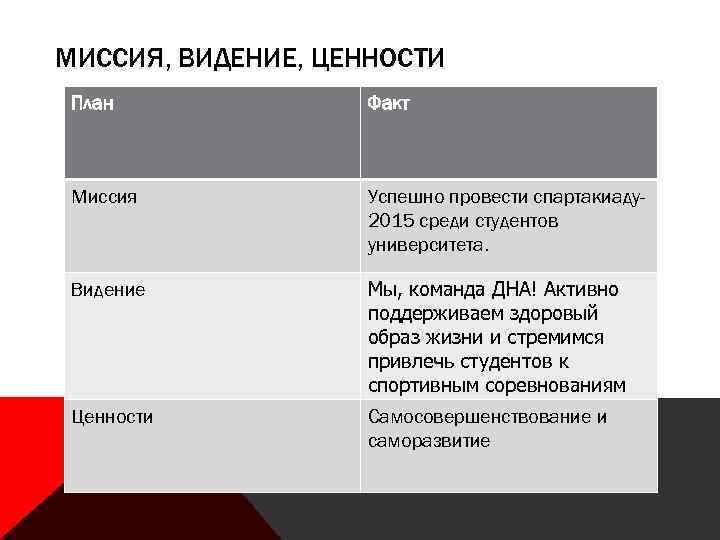 МИССИЯ, ВИДЕНИЕ, ЦЕННОСТИ

| План | Факт |
|---|---|
| Миссия | Успешно провести спартакиаду-2015 среди студентов университета. |
| Видение | Мы, команда ДНА! Активно поддерживаем здоровый образ жизни и стремимся привлечь студентов к спортивным соревнованиям |
| Ценности | Самосовершенствование и саморазвитие |